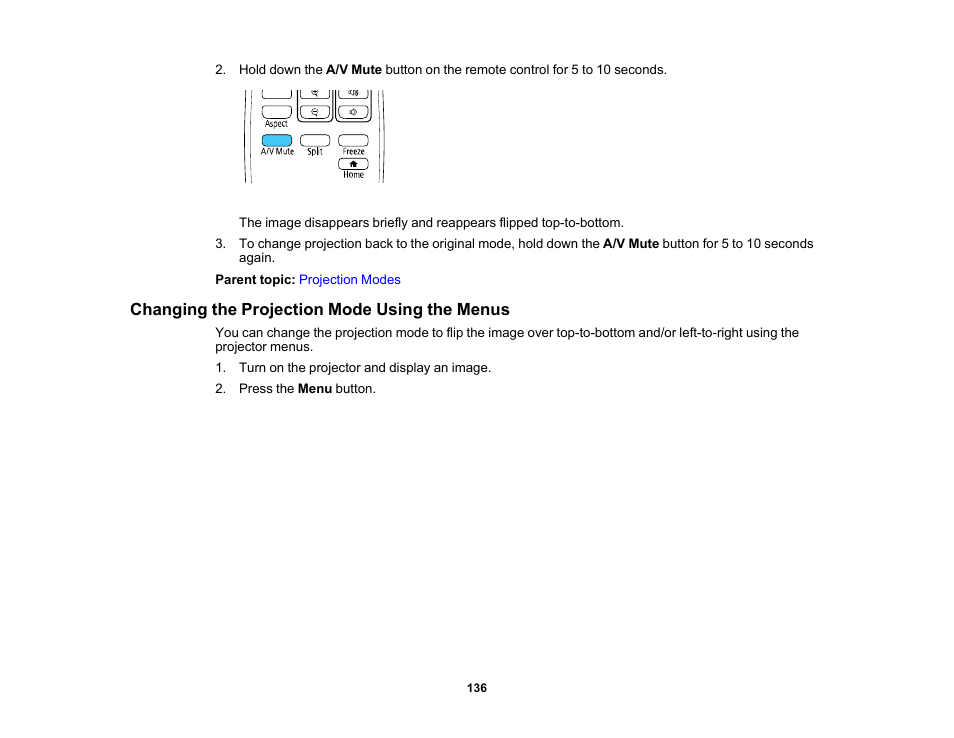 2. Hold down the A/V Mute button on the remote control for 5 to 10 seconds.

Aspect

A/V Mute Split Freeze

Home

The image disappears briefly and reappears flipped top-to-bottom.

3. To change projection back to the original mode, hold down the A/V Mute button for 5 to 10 seconds again.

Parent topic: Projection Modes

Changing the Projection Mode Using the Menus

You can change the projection mode to flip the image over top-to-bottom and/or left-to-right using the projector menus.

1. Turn on the projector and display an image.

2. Press the Menu button.

136